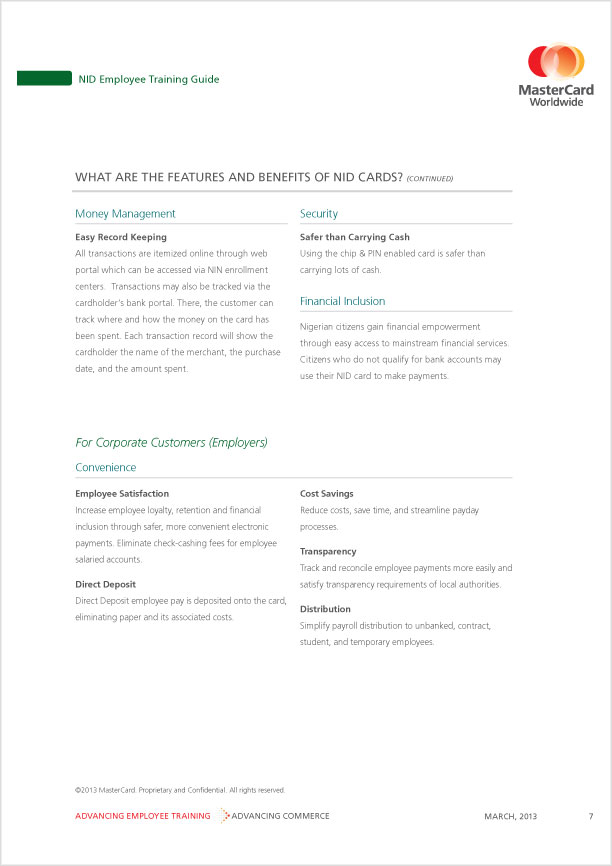 NID Employee Training Guide

MasterCard Worldwide

WHAT ARE THE FEATURES AND BENEFITS OF NID CARDS? (CONTINUED)

Money Management

Easy Record Keeping
All transactions are itemized online through web portal which can be accessed via NIN enrollment centers. Transactions may also be tracked via the cardholder's bank portal. There, the customer can track where and how the money on the card has been spent. Each transaction record will show the cardholder the name of the merchant, the purchase date, and the amount spent.

Security

Safer than Carrying Cash
Using the chip & PIN enabled card is safer than carrying lots of cash.

Financial Inclusion

Nigerian citizens gain financial empowerment through easy access to mainstream financial services. Citizens who do not qualify for bank accounts may use their NID card to make payments.

For Corporate Customers (Employers)

Convenience

Employee Satisfaction
Increase employee loyalty, retention and financial inclusion through safer, more convenient electronic payments. Eliminate check-cashing fees for employee salaried accounts.

Direct Deposit
Direct Deposit employee pay is deposited onto the card, eliminating paper and its associated costs.

Cost Savings
Reduce costs, save time, and streamline payday processes.

Transparency
Track and reconcile employee payments more easily and satisfy transparency requirements of local authorities.

Distribution
Simplify payroll distribution to unbanked, contract, student, and temporary employees.

©2013 MasterCard. Proprietary and Confidential. All rights reserved.

ADVANCING EMPLOYEE TRAINING ADVANCING COMMERCE

MARCH, 2013

7